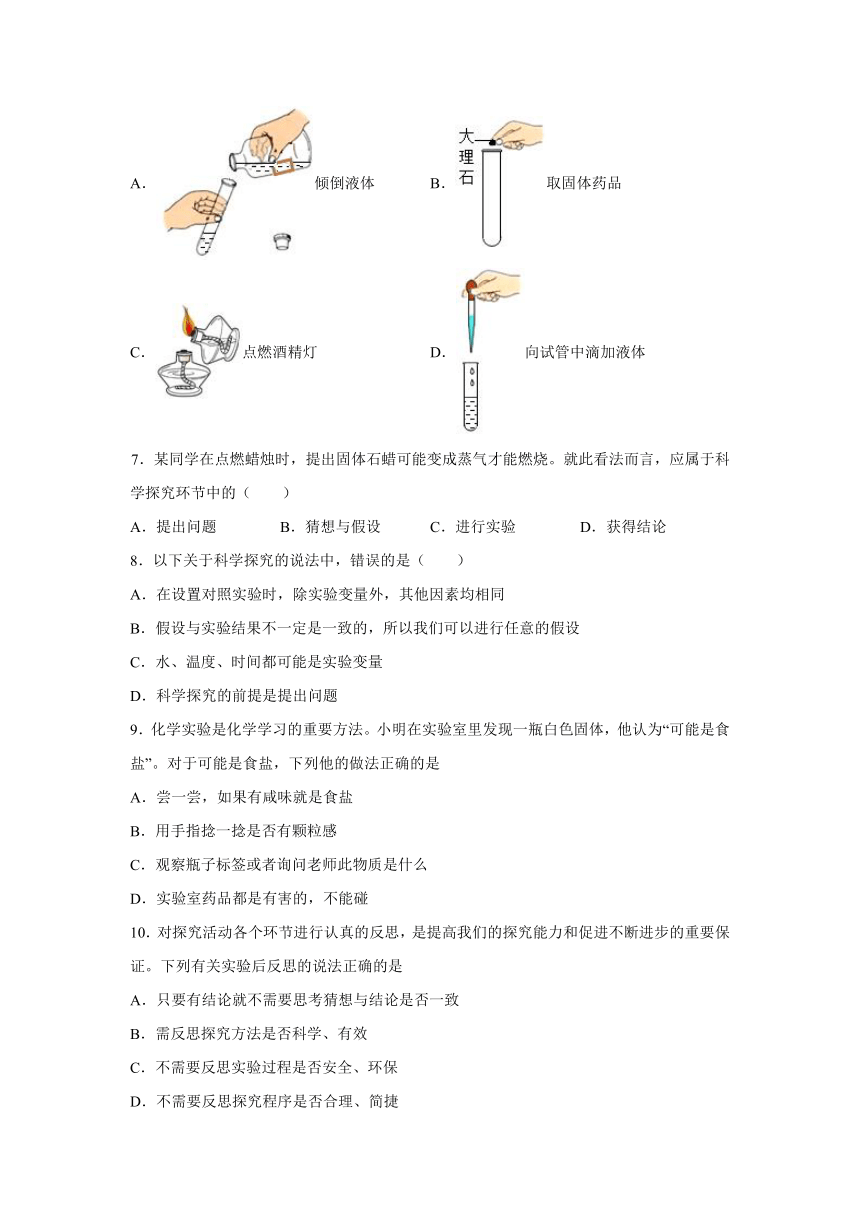 A. 倾倒液体 B. 大理石 取固体药品

C. 点燃酒精灯 D. 向试管中滴加液体

7．某同学在点燃蜡烛时，提出固体石蜡可能变成蒸气才能燃烧。就此看法而言，应属于科学探究环节中的（　　）

A．提出问题　　B．猜想与假设　　C．进行实验　　D．获得结论

8．以下关于科学探究的说法中，错误的是（　　）

A．在设置对照实验时，除实验变量外，其他因素均相同

B．假设与实验结果不一定是一致的，所以我们可以进行任意的假设

C．水、温度、时间都可能是实验变量

D．科学探究的前提是提出问题

9．化学实验是化学学习的重要方法。小明在实验室里发现一瓶白色固体，他认为“可能是食盐”。对于可能是食盐，下列他的做法正确的是

A．尝一尝，如果有咸味就是食盐

B．用手指捻一捻是否有颗粒感

C．观察瓶子标签或者询问老师此物质是什么

D．实验室药品都是有害的，不能碰

10．对探究活动各个环节进行认真的反思，是提高我们的探究能力和促进不断进步的重要保证。下列有关实验后反思的说法正确的是

A．只要有结论就不需要思考猜想与结论是否一致

B．需反思探究方法是否科学、有效

C．不需要反思实验过程是否安全、环保

D．不需要反思探究程序是否合理、简捷